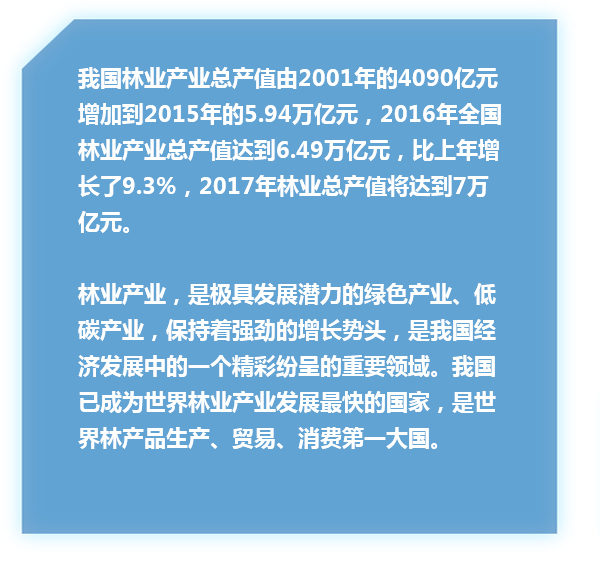 我国林业产业总产值由2001年的4090亿元增加到2015年的5.94万亿元，2016年全国林业产业总产值达到6.49万亿元，比上年增长了9.3%，2017年林业总产值将达到7万亿元。

林业产业，是极具发展潜力的绿色产业、低碳产业，保持着强劲的增长势头，是我国经济发展中的一个精彩纷呈的重要领域。我国已成为世界林业产业发展最快的国家，是世界林产品生产、贸易、消费第一大国。